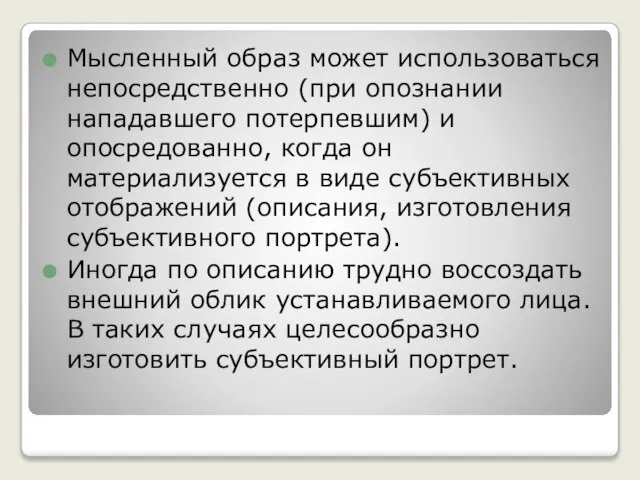 Мысленный образ может использоваться непосредственно (при опознании нападавшего потерпевшим) и опосредованно, когда он материализуется в виде субъективных отображений (описания, изготовления субъективного портрета).

Иногда по описанию трудно воссоздать внешний облик устанавливаемого лица. В таких случаях целесообразно изготовить субъективный портрет.